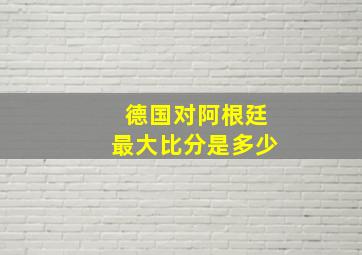 德国对阿根廷
最大比分是多少